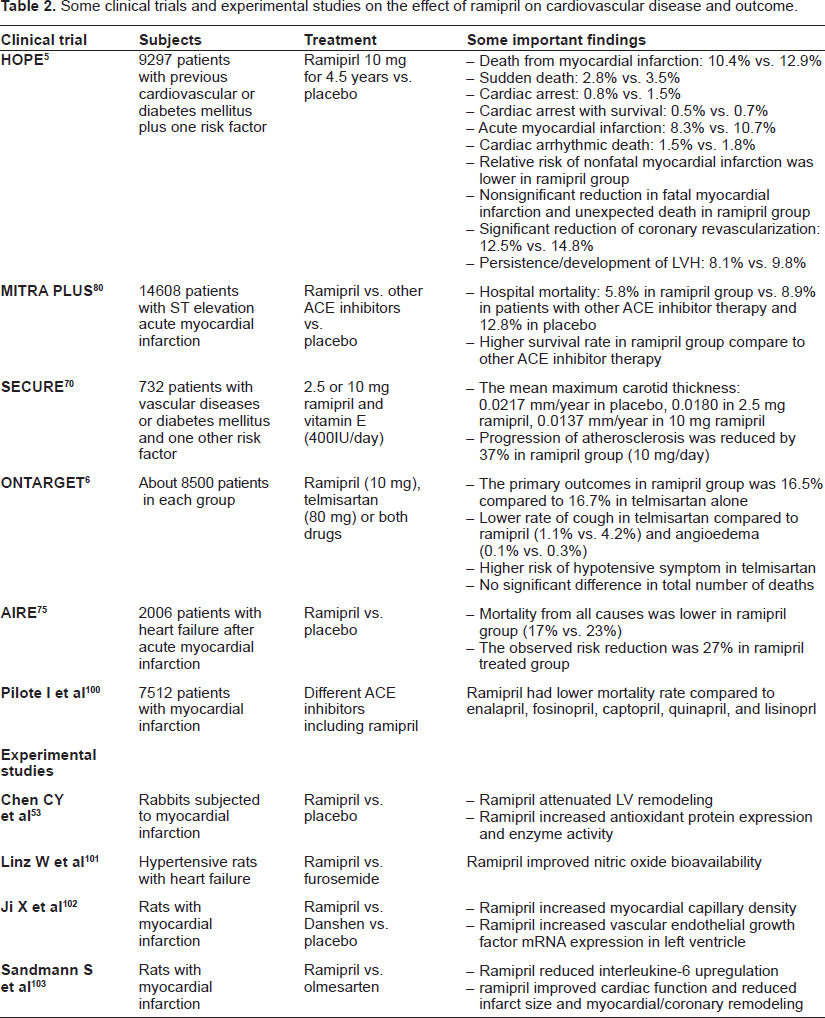 Table 2. Some clinical trials and experimental studies on the effect of ramipril on cardiovascular disease and outcome.

| Clinical trial | Subjects | Treatment | Some important findings |
|---|---|---|---|
| HOPE$^{5}$ | 9297 patients with previous cardiovascular or diabetes mellitus plus one risk factor | Ramipirl 10 mg for 4.5 years vs. placebo | – Death from myocardial infarction: 10.4% vs. 12.9% – Sudden death: 2.8% vs. 3.5% – Cardiac arrest: 0.8% vs. 1.5% – Cardiac arrest with survival: 0.5% vs. 0.7% – Acute myocardial infarction: 8.3% vs. 10.7% – Cardiac arrhythmic death: 1.5% vs. 1.8% – Relative risk of nonfatal myocardial infarction was lower in ramipril group – Nonsignificant reduction in fatal myocardial infarction and unexpected death in ramipril group – Significant reduction of coronary revascularization: 12.5% vs. 14.8% – Persistence/development of LVH: 8.1% vs. 9.8% |
| MITRA PLUS$^{80}$ | 14608 patients with ST elevation acute myocardial infarction | Ramipril vs. other ACE inhibitors vs. placebo | – Hospital mortality: 5.8% in ramipril group vs. 8.9% in patients with other ACE inhibitor therapy and 12.8% in placebo – Higher survival rate in ramipril group compare to other ACE inhibitor therapy |
| SECURE$^{70}$ | 732 patients with vascular diseases or diabetes mellitus and one other risk factor | 2.5 or 10 mg ramipril and vitamin E (400IU/day) | – The mean maximum carotid thickness: 0.0217 mm/year in placebo, 0.0180 in 2.5 mg ramipril, 0.0137 mm/year in 10 mg ramipril – Progression of atherosclerosis was reduced by 37% in ramipril group (10 mg/day) |
| ONTARGET$^{6}$ | About 8500 patients in each group | Ramipril (10 mg), telmisartan (80 mg) or both drugs | – The primary outcomes in ramipril group was 16.5% compared to 16.7% in telmisartan alone – Lower rate of cough in telmisartan compared to ramipril (1.1% vs. 4.2%) and angioedema (0.1% vs. 0.3%) – Higher risk of hypotensive symptom in telmisartan – No significant difference in total number of deaths |
| AIRE$^{75}$ | 2006 patients with heart failure after acute myocardial infarction | Ramipril vs. placebo | – Mortality from all causes was lower in ramipril group (17% vs. 23%) – The observed risk reduction was 27% in ramipril treated group |
| Pilote I et al$^{100}$ | 7512 patients with myocardial infarction | Different ACE inhibitors including ramipril | Ramipril had lower mortality rate compared to enalapril, fosinopril, captopril, quinapril, and lisinoprl |
| Experimental studies | | | |
| Chen CY et al$^{53}$ | Rabbits subjected to myocardial infarction | Ramipril vs. placebo | – Ramipril attenuated LV remodeling – Ramipril increased antioxidant protein expression and enzyme activity |
| Linz W et al$^{101}$ | Hypertensive rats with heart failure | Ramipril vs. furosemide | Ramipril improved nitric oxide bioavailability |
| Ji X et al$^{102}$ | Rats with myocardial infarction | Ramipril vs. Danshen vs. placebo | – Ramipril increased myocardial capillary density – Ramipril increased vascular endothelial growth factor mRNA expression in left ventricle |
| Sandmann S et al$^{103}$ | Rats with myocardial infarction | Ramipril vs. olmesarten | – Ramipril reduced interleukine-6 upregulation – ramipril improved cardiac function and reduced infarct size and myocardial/coronary remodeling |